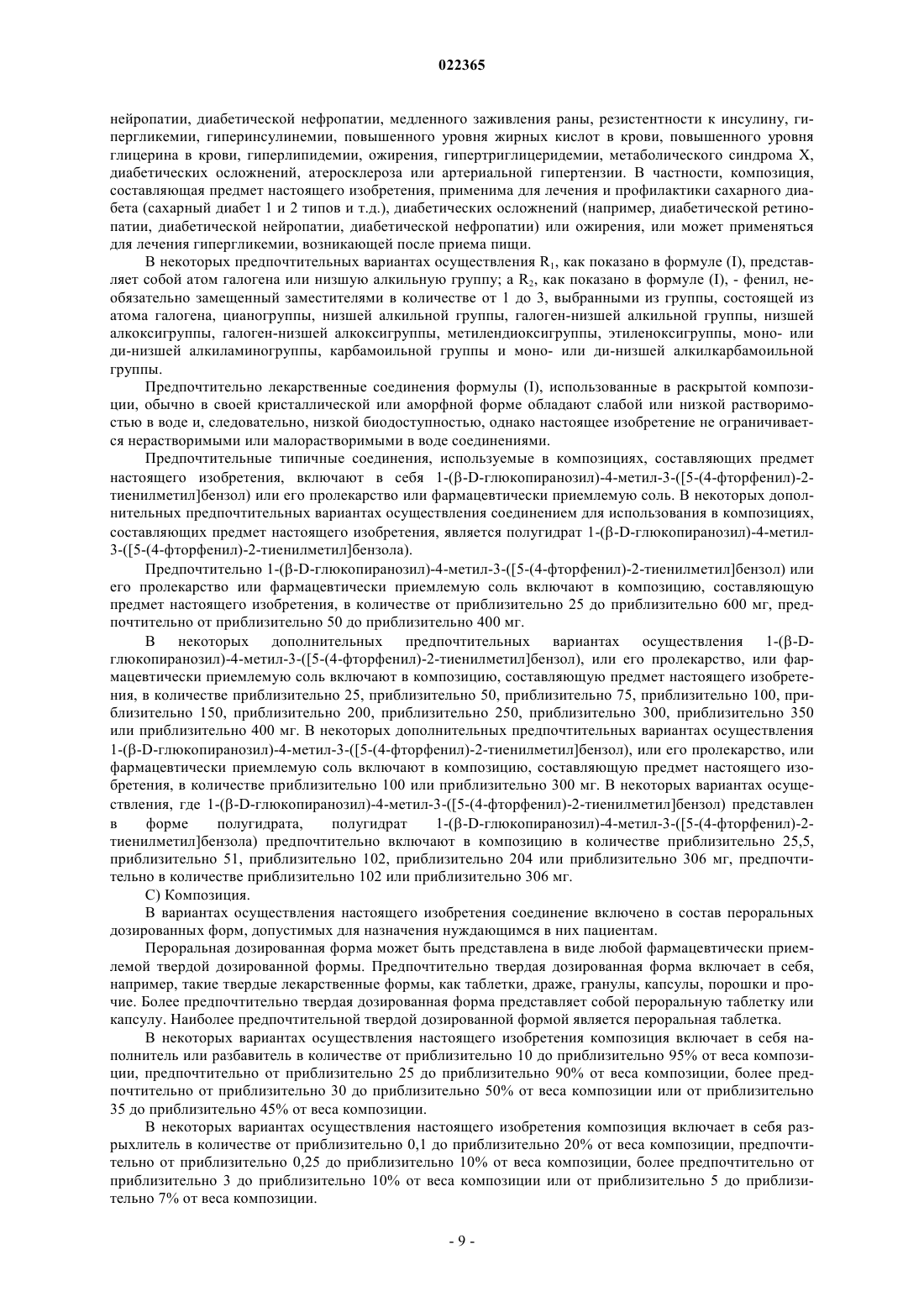 022365

нейропатии, диабетической нефропатии, медленного заживления раны, резистентности к инсулину, гипергликемии, гиперинсулинемии, повышенного уровня жирных кислот в крови, повышенного уровня глицерина в крови, гиперлипидемии, ожирения, гипертриглицеридемии, метаболического синдрома X, диабетических осложнений, атеросклероза или артериальной гипертензии. В частности, композиция, составляющая предмет настоящего изобретения, применима для лечения и профилактики сахарного диабета (сахарный диабет 1 и 2 типов и т.д.), диабетических осложнений (например, диабетической ретинопатии, диабетической нейропатии, диабетической нефропатии) или ожирения, или может применяться для лечения гипергликемии, возникающей после приема пищи.

В некоторых предпочтительных вариантах осуществления $R_1$, как показано в формуле (I), представляет собой атом галогена или низшую алкильную группу; а $R_2$, как показано в формуле (I), - фенил, необязательно замещенный заместителями в количестве от 1 до 3, выбранными из группы, состоящей из атома галогена, цианогруппы, низшей алкильной группы, галоген-низшей алкильной группы, низшей алкоксигруппы, галоген-низшей алкоксигруппы, метилендиоксигруппы, этиленоксигруппы, моно- или ди-низшей алкиламиногруппы, карбамоильной группы и моно- или ди-низшей алкилкарбамоильной группы.

Предпочтительно лекарственные соединения формулы (I), использованные в раскрытой композиции, обычно в своей кристаллической или аморфной форме обладают слабой или низкой растворимостью в воде и, следовательно, низкой биодоступностью, однако настоящее изобретение не ограничивается нерастворимыми или малорастворимыми в воде соединениями.

Предпочтительные типичные соединения, используемые в композициях, составляющих предмет настоящего изобретения, включают в себя 1-(β-D-глюкопиранозил)-4-метил-3-([5-(4-фторфенил)-2-тиенилметил]бензол) или его пролекарство или фармацевтически приемлемую соль. В некоторых дополнительных предпочтительных вариантах осуществления соединением для использования в композициях, составляющих предмет настоящего изобретения, является полугидрат 1-(β-D-глюкопиранозил)-4-метил-3-([5-(4-фторфенил)-2-тиенилметил]бензола).

Предпочтительно 1-(β-D-глюкопиранозил)-4-метил-3-([5-(4-фторфенил)-2-тиенилметил]бензол) или его пролекарство или фармацевтически приемлемую соль включают в композицию, составляющую предмет настоящего изобретения, в количестве от приблизительно 25 до приблизительно 600 мг, предпочтительно от приблизительно 50 до приблизительно 400 мг.

В некоторых дополнительных предпочтительных вариантах осуществления 1-(β-D-глюкопиранозил)-4-метил-3-([5-(4-фторфенил)-2-тиенилметил]бензол), или его пролекарство, или фармацевтически приемлемую соль включают в композицию, составляющую предмет настоящего изобретения, в количестве приблизительно 25, приблизительно 50, приблизительно 75, приблизительно 100, приблизительно 150, приблизительно 200, приблизительно 250, приблизительно 300, приблизительно 350 или приблизительно 400 мг. В некоторых дополнительных предпочтительных вариантах осуществления 1-(β-D-глюкопиранозил)-4-метил-3-([5-(4-фторфенил)-2-тиенилметил]бензол), или его пролекарство, или фармацевтически приемлемую соль включают в композицию, составляющую предмет настоящего изобретения, в количестве приблизительно 100 или приблизительно 300 мг. В некоторых вариантах осуществления, где 1-(β-D-глюкопиранозил)-4-метил-3-([5-(4-фторфенил)-2-тиенилметил]бензол) представлен в форме полугидрата, полугидрат 1-(β-D-глюкопиранозил)-4-метил-3-([5-(4-фторфенил)-2-тиенилметил]бензола) предпочтительно включают в композицию в количестве приблизительно 25,5, приблизительно 51, приблизительно 102, приблизительно 204 или приблизительно 306 мг, предпочтительно в количестве приблизительно 102 или приблизительно 306 мг.

С) Композиция.

В вариантах осуществления настоящего изобретения соединение включено в состав пероральных дозированных форм, допустимых для назначения нуждающимся в них пациентам.

Пероральная дозированная форма может быть представлена в виде любой фармацевтически приемлемой твердой дозированной формы. Предпочтительно твердая дозированная форма включает в себя, например, такие твердые лекарственные формы, как таблетки, драже, гранулы, капсулы, порошки и прочие. Более предпочтительно твердая дозированная форма представляет собой пероральную таблетку или капсулу. Наиболее предпочтительной твердой дозированной формой является пероральная таблетка.

В некоторых вариантах осуществления настоящего изобретения композиция включает в себя наполнитель или разбавитель в количестве от приблизительно 10 до приблизительно 95% от веса композиции, предпочтительно от приблизительно 25 до приблизительно 90% от веса композиции, более предпочтительно от приблизительно 30 до приблизительно 50% от веса композиции или от приблизительно 35 до приблизительно 45% от веса композиции.

В некоторых вариантах осуществления настоящего изобретения композиция включает в себя разрыхлитель в количестве от приблизительно 0,1 до приблизительно 20% от веса композиции, предпочтительно от приблизительно 0,25 до приблизительно 10% от веса композиции, более предпочтительно от приблизительно 3 до приблизительно 10% от веса композиции или от приблизительно 5 до приблизительно 7% от веса композиции.

- 9 -